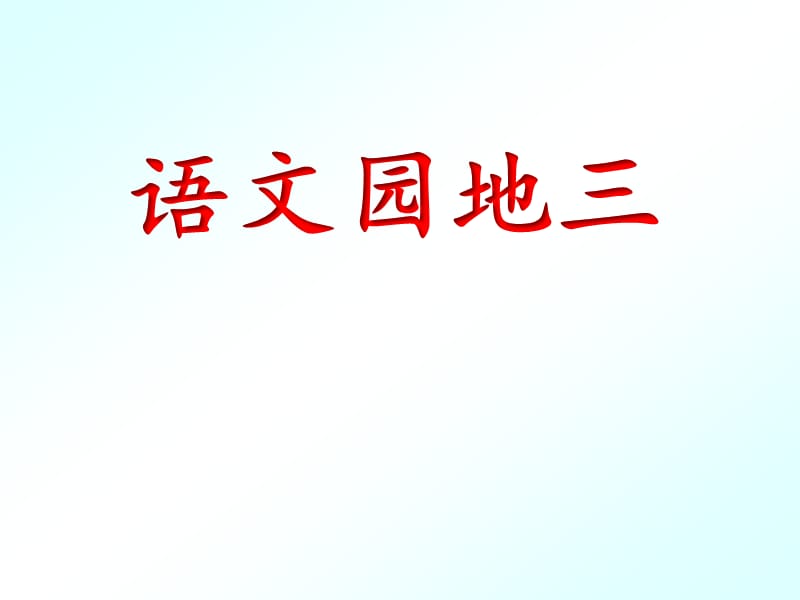 语文园地三